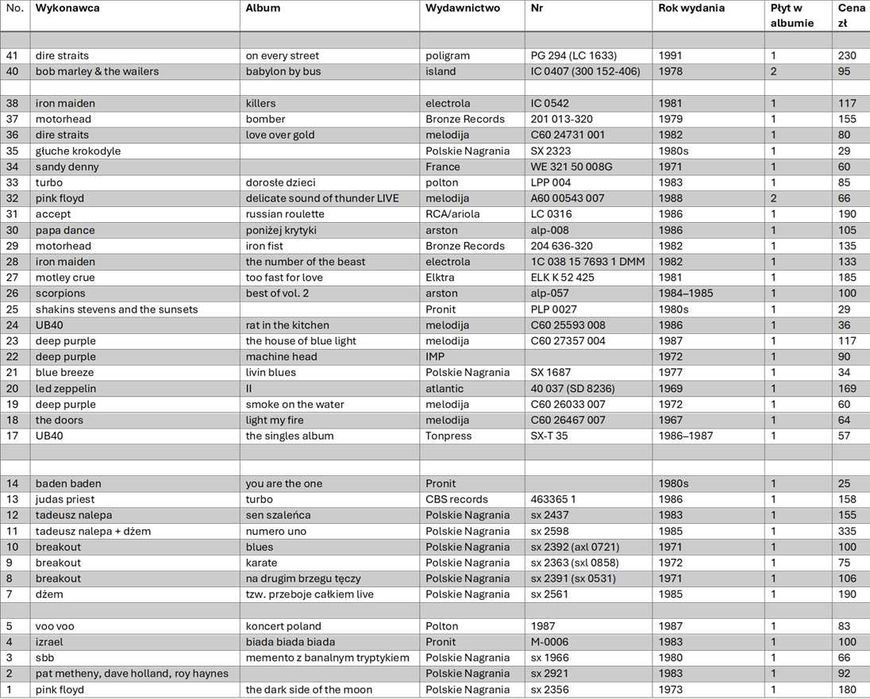 | No. | Wykonawca | Album | Wydawnictwo | Nr | Rok wydania | Płyt w albumie | Cena zł |
|---|---|---|---|---|---|---|---|
| | | | | | | | |
| 41 | dire straits | on every street | poligram | PG 294 (LC 1633) | 1991 | 1 | 230 |
| 40 | bob marley & the wailers | babylon by bus | island | IC 0407 (300 152-406) | 1978 | 2 | 95 |
| | | | | | | | |
| 38 | iron maiden | killers | electrola | IC 0542 | 1981 | 1 | 117 |
| 37 | motorhead | bomber | Bronze Records | 201 013-320 | 1979 | 1 | 155 |
| 36 | dire straits | love over gold | melodija | C60 24731 001 | 1982 | 1 | 80 |
| 35 | głuche krokodyle | | Polskie Nagrania | SX 2323 | 1980s | 1 | 29 |
| 34 | sandy denny | | France | WE 321 50 008G | 1971 | 1 | 60 |
| 33 | turbo | dorosłe dzieci | polton | LPP 004 | 1983 | 1 | 85 |
| 32 | pink floyd | delicate sound of thunder LIVE | melodija | A60 00543 007 | 1988 | 2 | 66 |
| 31 | accept | russian roulette | RCA/ariola | LC 0316 | 1986 | 1 | 190 |
| 30 | papa dance | poniżej krytyki | arston | alp-008 | 1986 | 1 | 105 |
| 29 | motorhead | iron fist | Bronze Records | 204 636-320 | 1982 | 1 | 135 |
| 28 | iron maiden | the number of the beast | electrola | 1C 038 15 7693 1 DMM | 1982 | 1 | 133 |
| 27 | motley crue | too fast for love | Elktra | ELK K 52 425 | 1981 | 1 | 185 |
| 26 | scorpions | best of vol. 2 | arston | alp-057 | 1984–1985 | 1 | 100 |
| 25 | shakins stevens and the sunsets | | Pronit | PLP 0027 | 1980s | 1 | 29 |
| 24 | UB40 | rat in the kitchen | melodija | C60 25593 008 | 1986 | 1 | 36 |
| 23 | deep purple | the house of blue light | melodija | C60 27357 004 | 1987 | 1 | 117 |
| 22 | deep purple | machine head | IMP | | 1972 | 1 | 90 |
| 21 | blue breeze | livin blues | Polskie Nagrania | SX 1687 | 1977 | 1 | 34 |
| 20 | led zeppelin | II | atlantic | 40 037 (SD 8236) | 1969 | 1 | 169 |
| 19 | deep purple | smoke on the water | melodija | C60 26033 007 | 1972 | 1 | 60 |
| 18 | the doors | light my fire | melodija | C60 26467 007 | 1967 | 1 | 64 |
| 17 | UB40 | the singles album | Tonpress | SX-T 35 | 1986–1987 | 1 | 57 |
| | | | | | | | |
| | | | | | | | |
| 14 | baden baden | you are the one | Pronit | | 1980s | 1 | 25 |
| 13 | judas priest | turbo | CBS records | 463365 1 | 1986 | 1 | 158 |
| 12 | tadeusz nalepa | sen szaleńca | Polskie Nagrania | sx 2437 | 1983 | 1 | 155 |
| 11 | tadeusz nalepa + dżem | numero uno | Polskie Nagrania | sx 2598 | 1985 | 1 | 335 |
| 10 | breakout | blues | Polskie Nagrania | sx 2392 (axl 0721) | 1971 | 1 | 100 |
| 9 | breakout | karate | Polskie Nagrania | sx 2363 (sxl 0858) | 1972 | 1 | 75 |
| 8 | breakout | na drugim brzegu tęczy | Polskie Nagrania | sx 2391 (sx 0531) | 1971 | 1 | 106 |
| 7 | dżem | tzw. przeboje całkiem live | Polskie Nagrania | sx 2561 | 1985 | 1 | 190 |
| | | | | | | | |
| 5 | voo voo | koncert poland | Polton | 1987 | 1987 | 1 | 83 |
| 4 | izrael | biada biada biada | Pronit | M-0006 | 1983 | 1 | 100 |
| 3 | sbb | memento z banalnym tryptykiem | Polskie Nagrania | sx 1966 | 1980 | 1 | 66 |
| 2 | pat metheny, dave holland, roy haynes | | Polskie Nagrania | sx 2921 | 1983 | 1 | 92 |
| 1 | pink floyd | the dark side of the moon | Polskie Nagrania | sx 2356 | 1973 | 1 | 180 |